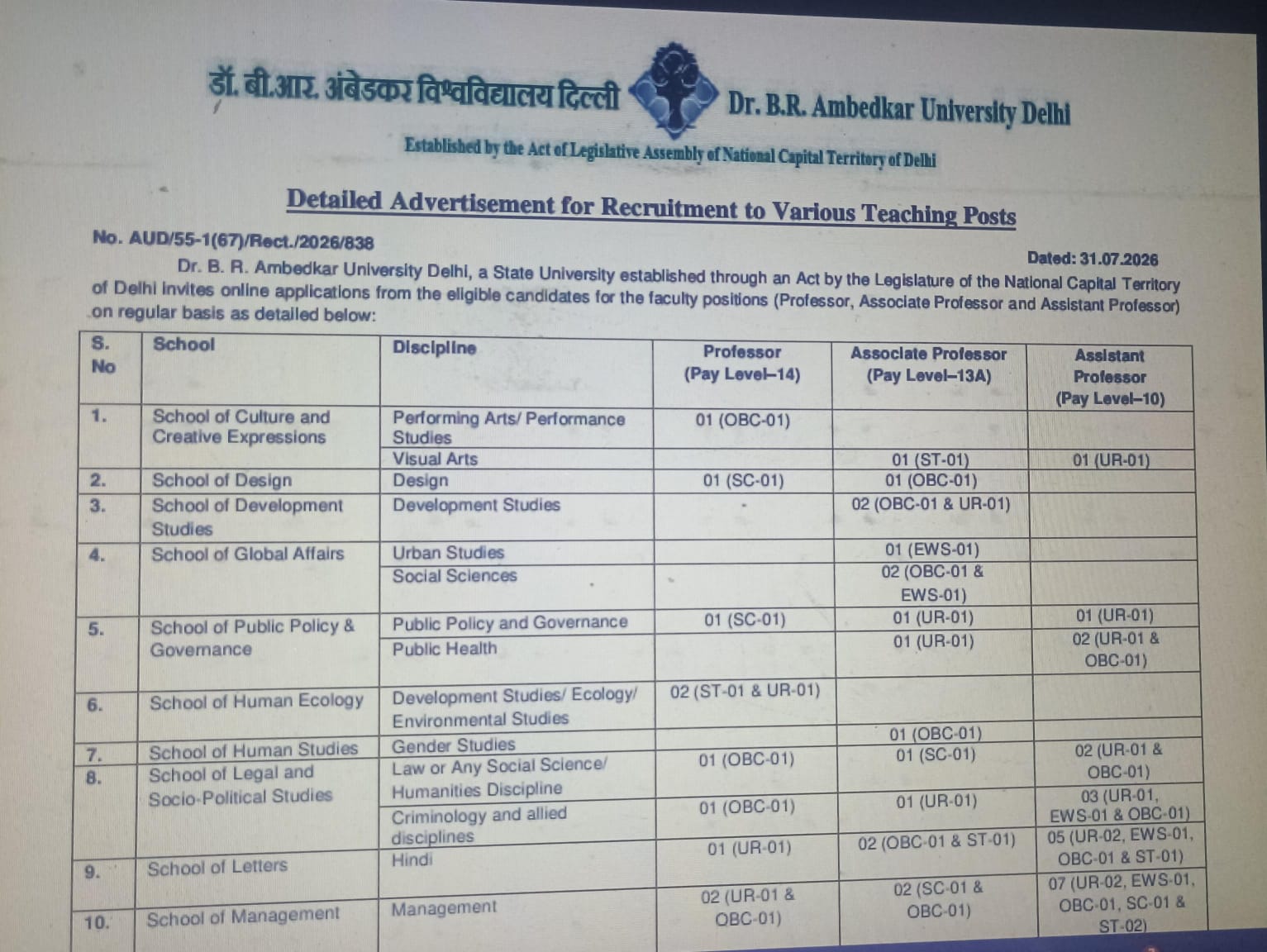 डॉ. बी.आर. अंबेडकर विश्वविद्यालय दिल्ली Dr. B.R. Ambedkar University Delhi

Established by the Act of Legislative Assembly of National Capital Territory of Delhi

Detailed Advertisement for Recruitment to Various Teaching Posts

No. AUD/55-1(67)/Rect./2026/838

Dated: 31.07.2026

Dr. B. R. Ambedkar University Delhi, a State University established through an Act by the Legislature of the National Capital Territory of Delhi invites online applications from the eligible candidates for the faculty positions (Professor, Associate Professor and Assistant Professor) on regular basis as detailed below:

| S. No | School | Discipline | Professor (Pay Level–14) | Associate Professor (Pay Level–13A) | Assistant Professor (Pay Level–10) |
|---|---|---|---|---|---|
| 1. | School of Culture and Creative Expressions | Performing Arts/ Performance Studies | 01 (OBC-01) | | |
| | | Visual Arts | | 01 (ST-01) | 01 (UR-01) |
| 2. | School of Design | Design | 01 (SC-01) | 01 (OBC-01) | |
| 3. | School of Development Studies | Development Studies | | 02 (OBC-01 & UR-01) | |
| 4. | School of Global Affairs | Urban Studies | | 01 (EWS-01) | |
| | | Social Sciences | | 02 (OBC-01 & EWS-01) | |
| 5. | School of Public Policy & Governance | Public Policy and Governance | 01 (SC-01) | 01 (UR-01) | 01 (UR-01) |
| | | Public Health | | 01 (UR-01) | 02 (UR-01 & OBC-01) |
| 6. | School of Human Ecology | Development Studies/ Ecology/ Environmental Studies | 02 (ST-01 & UR-01) | | |
| 7. | School of Human Studies | Gender Studies | | 01 (OBC-01) | |
| 8. | School of Legal and Socio-Political Studies | Law or Any Social Science/ Humanities Discipline | 01 (OBC-01) | 01 (SC-01) | 02 (UR-01 & OBC-01) |
| | | Criminology and allied disciplines | 01 (OBC-01) | 01 (UR-01) | 03 (UR-01, EWS-01 & OBC-01) |
| 9. | School of Letters | Hindi | 01 (UR-01) | 02 (OBC-01 & ST-01) | 05 (UR-02, EWS-01, OBC-01 & ST-01) |
| 10. | School of Management | Management | 02 (UR-01 & OBC-01) | 02 (SC-01 & OBC-01) | 07 (UR-02, EWS-01, OBC-01, SC-01 & ST-02) |